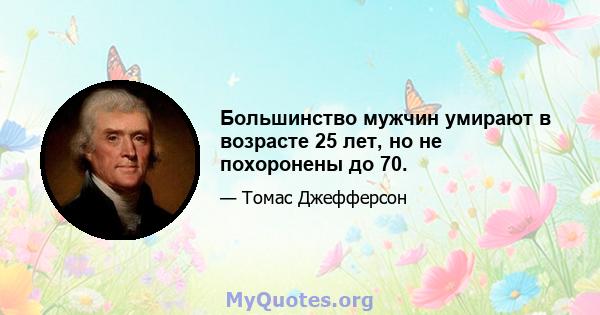 Большинство мужчин умирают в возрасте 25 лет, но не похоронены до 70.

— Томас Джефферсон

MyQuotes.org